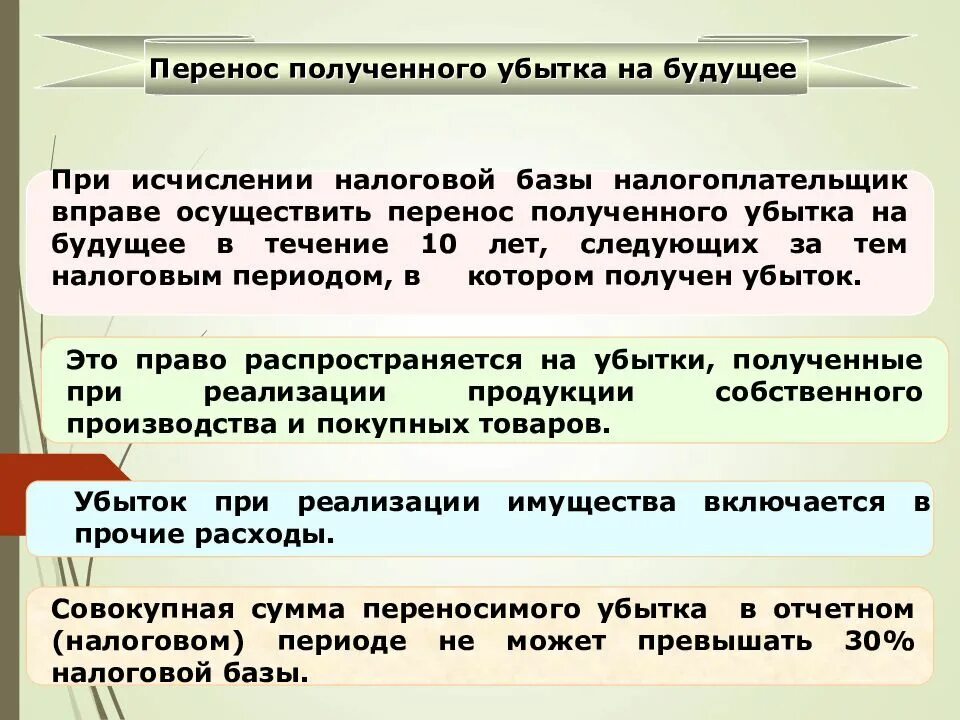 Перенос полученного убытка на будущее

При исчислении налоговой базы налогоплательщик вправе осуществить перенос полученного убытка на будущее в течение 10 лет, следующих за тем налоговым периодом, в котором получен убыток.

Это право распространяется на убытки, полученные при реализации продукции собственного производства и покупных товаров.

Убыток при реализации имущества включается в прочие расходы.

Совокупная сумма переносимого убытка в отчетном (налоговом) периоде не может превышать 30% налоговой базы.